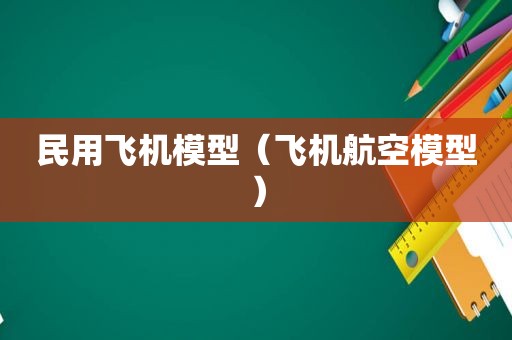 民用飞机模型（飞机航空模型）